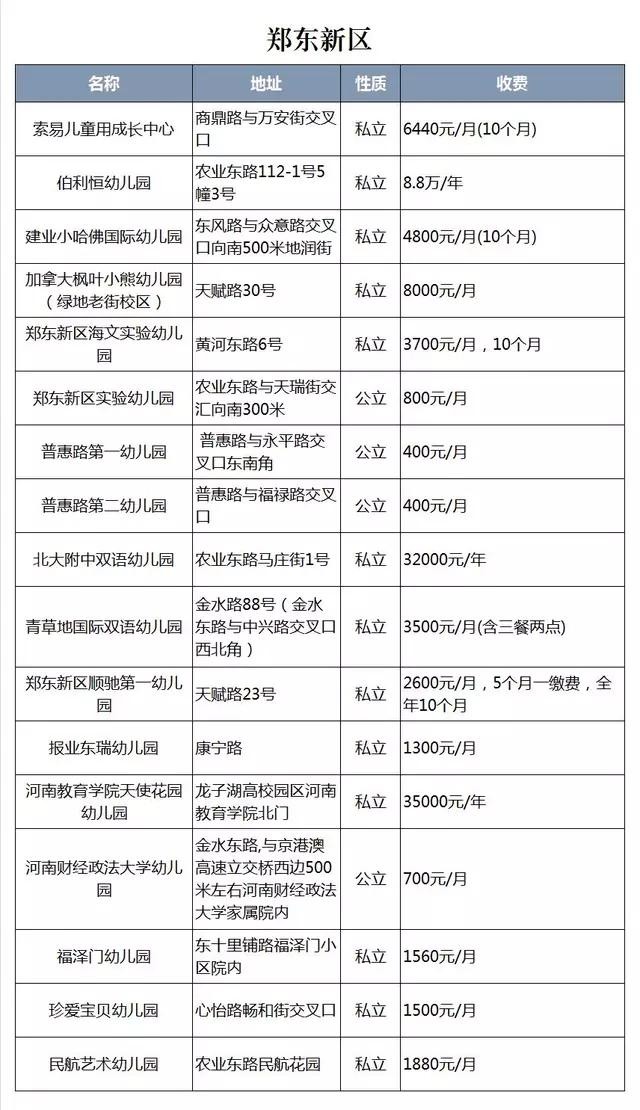 郑东新区

| 名称 | 地址 | 性质 | 收费 |
|---|---|---|---|
| 索易儿童用成长中心 | 商鼎路与万安街交叉口 | 私立 | 6440元/月(10个月) |
| 伯利恒幼儿园 | 农业东路112-1号5幢3号 | 私立 | 8.8万/年 |
| 建业小哈佛国际幼儿园 | 东风路与众意路交叉口向南500米地润街 | 私立 | 4800元/月(10个月) |
| 加拿大枫叶小熊幼儿园（绿地老街校区） | 天赋路30号 | 私立 | 8000元/月 |
| 郑东新区海文实验幼儿园 | 黄河东路6号 | 私立 | 3700元/月，10个月 |
| 郑东新区实验幼儿园 | 农业东路与天瑞街交汇向南300米 | 公立 | 800元/月 |
| 普惠路第一幼儿园 | 普惠路与永平路交叉口东南角 | 公立 | 400元/月 |
| 普惠路第二幼儿园 | 普惠路与福禄路交叉口 | 公立 | 400元/月 |
| 北大附中双语幼儿园 | 农业东路马庄街1号 | 私立 | 32000元/年 |
| 青草地国际双语幼儿园 | 金水路88号（金水东路与中兴路交叉口西北角） | 私立 | 3500元/月(含三餐两点) |
| 郑东新区顺驰第一幼儿园 | 天赋路23号 | 私立 | 2600元/月，5个月一缴费，全年10个月 |
| 报业东瑞幼儿园 | 康宁路 | 私立 | 1300元/月 |
| 河南教育学院天使花园幼儿园 | 龙子湖高校园区河南教育学院北门 | 私立 | 35000元/年 |
| 河南财经政法大学幼儿园 | 金水东路,与京港澳高速立交桥西边500米左右河南财经政法大学家属院内 | 公立 | 700元/月 |
| 福泽门幼儿园 | 东十里铺路福泽门小区院内 | 私立 | 1560元/月 |
| 珍爱宝贝幼儿园 | 心怡路畅和街交叉口 | 私立 | 1500元/月 |
| 民航艺术幼儿园 | 农业东路民航花园 | 私立 | 1880元/月 |